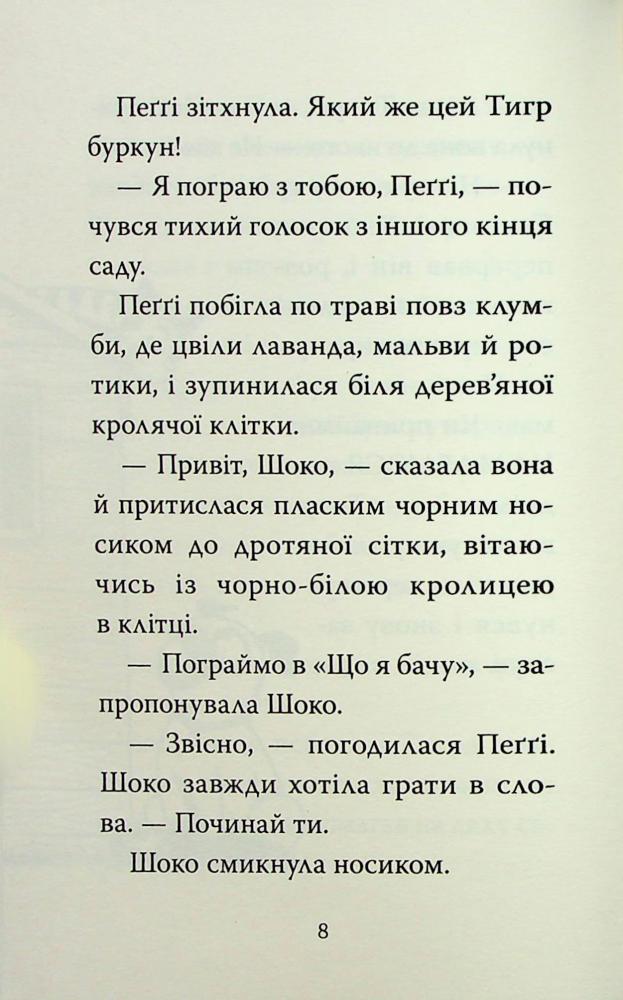 Пеґґі зітхнула. Який же цей Тигр буркун!

— Я пограю з тобою, Пеґґі, — почувся тихий голосок з іншого кінця саду.

Пеґґі побігла по траві повз клумби, де цвіли лаванда, мальви й ротики, і зупинилася біля дерев'яної кролячої клітки.

— Привіт, Шоко, — сказала вона й притислася пласким чорним носиком до дротяної сітки, вітаючись із чорно-білою кролицею в клітці.

— Пограймо в «Що я бачу», — запропонувала Шоко.

— Звісно, — погодилася Пеґґі. Шоко завжди хотіла грати в слова. — Починай ти.

Шоко смикнула носиком.

8